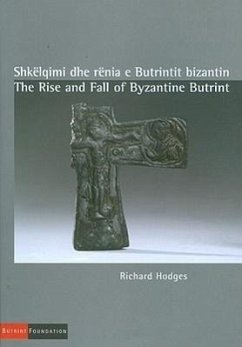 Shkëlqimi dhe rënia e Butrintit bizantin
The Rise and Fall of Byzantine Butrint

Richard Hodges

BUTRINT FOUNDATION